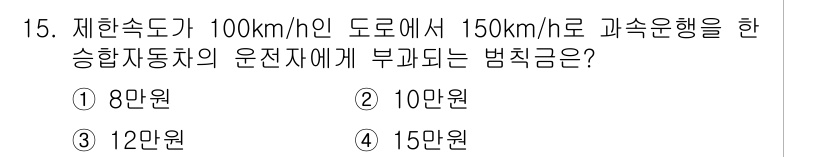 15. 제한속도가 100km/h인 도로에서 150km/h로 과속운행을 한 승합자동차의 운전자에게 부과되는 범칙금은?

① 8만원
② 10만원
③ 12만원
④ 15만원